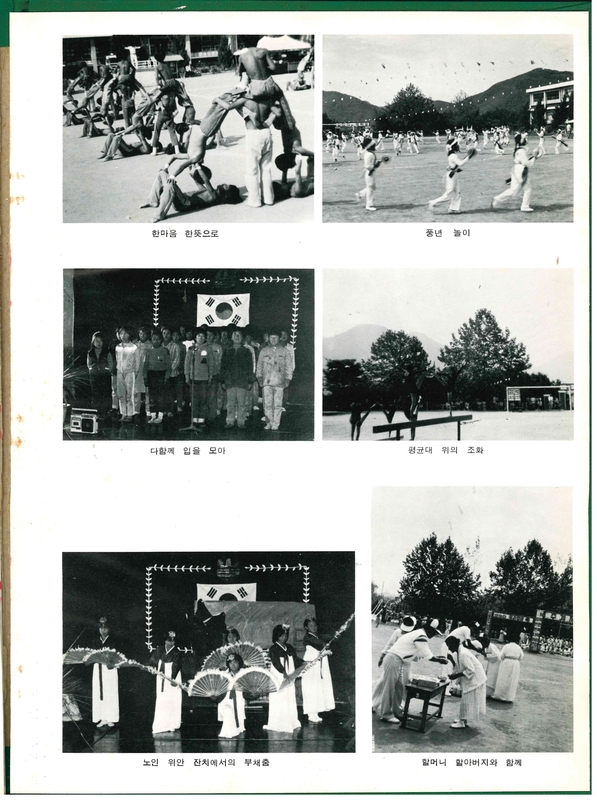 한마음 한뜻으로

풍년 놀이

다함께 입을 모아

평균대 위의 조화

노인 위안 잔치에서의 부채춤

할머니 할아버지와 함께